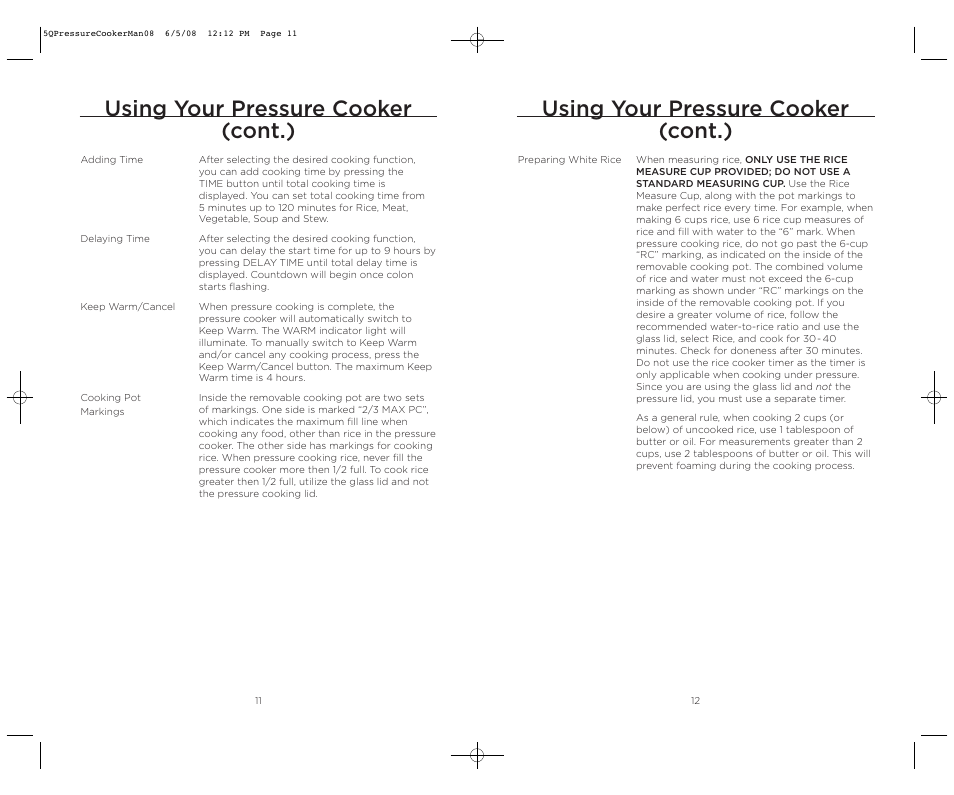 5QPressureCookerMan08 6/5/08 12:12 PM Page 11

Using Your Pressure Cooker (cont.)

Adding Time

After selecting the desired cooking function, you can add cooking time by pressing the TIME button until total cooking time is displayed. You can set total cooking time from 5 minutes up to 120 minutes for Rice, Meat, Vegetable, Soup and Stew.

Delaying Time

After selecting the desired cooking function, you can delay the start time for up to 9 hours by pressing DELAY TIME until total delay time is displayed. Countdown will begin once colon starts flashing.

Keep Warm/Cancel

When pressure cooking is complete, the pressure cooker will automatically switch to Keep Warm. The WARM indicator light will illuminate. To manually switch to Keep Warm and/or cancel any cooking process, press the Keep Warm/Cancel button. The maximum Keep Warm time is 4 hours.

Cooking Pot Markings

Inside the removable cooking pot are two sets of markings. One side is marked "2/3 MAX PC", which indicates the maximum fill line when cooking any food, other than rice in the pressure cooker. The other side has markings for cooking rice. When pressure cooking rice, never fill the pressure cooker more then 1/2 full. To cook rice greater then 1/2 full, utilize the glass lid and not the pressure cooking lid.

11

Using Your Pressure Cooker (cont.)

Preparing White Rice

When measuring rice, ONLY USE THE RICE MEASURE CUP PROVIDED; DO NOT USE A STANDARD MEASURING CUP. Use the Rice Measure Cup, along with the pot markings to make perfect rice every time. For example, when making 6 cups rice, use 6 rice cup measures of rice and fill with water to the "6" mark. When pressure cooking rice, do not go past the 6-cup "RC" marking, as indicated on the inside of the removable cooking pot. The combined volume of rice and water must not exceed the 6-cup marking as shown under "RC" markings on the inside of the removable cooking pot. If you desire a greater volume of rice, follow the recommended water-to-rice ratio and use the glass lid, select Rice, and cook for 30-40 minutes. Check for doneness after 30 minutes. Do not use the rice cooker timer as the timer is only applicable when cooking under pressure. Since you are using the glass lid and not the pressure lid, you must use a separate timer.

As a general rule, when cooking 2 cups (or below) of uncooked rice, use 1 tablespoon of butter or oil. For measurements greater than 2 cups, use 2 tablespoons of butter or oil. This will prevent foaming during the cooking process.

12